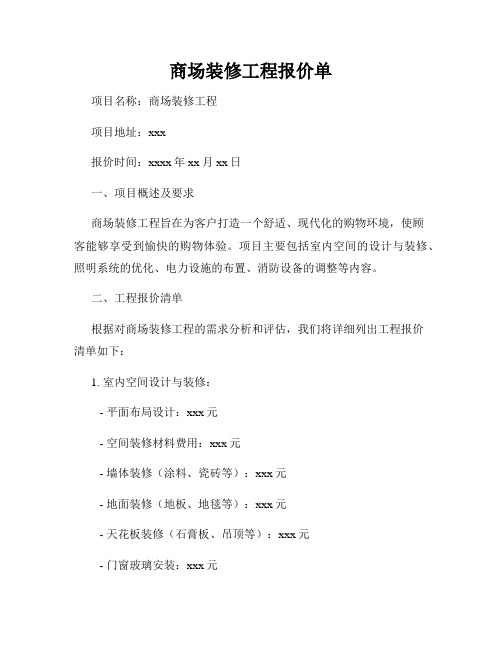 商场装修工程报价单

项目名称：商场装修工程

项目地址：xxx

报价时间：xxxx 年 xx 月 xx 日

一、项目概述及要求

商场装修工程旨在为客户打造一个舒适、现代化的购物环境，使顾客能够享受到愉快的购物体验。项目主要包括室内空间的设计与装修、照明系统的优化、电力设施的布置、消防设备的调整等内容。

二、工程报价清单

根据对商场装修工程的需求分析和评估，我们将详细列出工程报价清单如下：

1. 室内空间设计与装修：

- 平面布局设计：xxx 元

- 空间装修材料费用：xxx 元

- 墙体装修（涂料、瓷砖等）：xxx 元

- 地面装修（地板、地毯等）：xxx 元

- 天花板装修（石膏板、吊顶等）：xxx 元

- 门窗玻璃安装：xxx 元